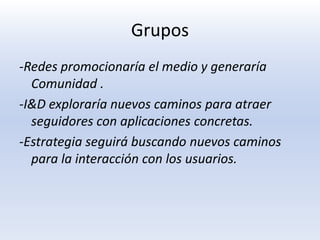 Grupos

-Redes promocionaría el medio y generaría Comunidad .

-I&D exploraría nuevos caminos para atraer seguidores con aplicaciones concretas.

-Estrategia seguirá buscando nuevos caminos para la interacción con los usuarios.